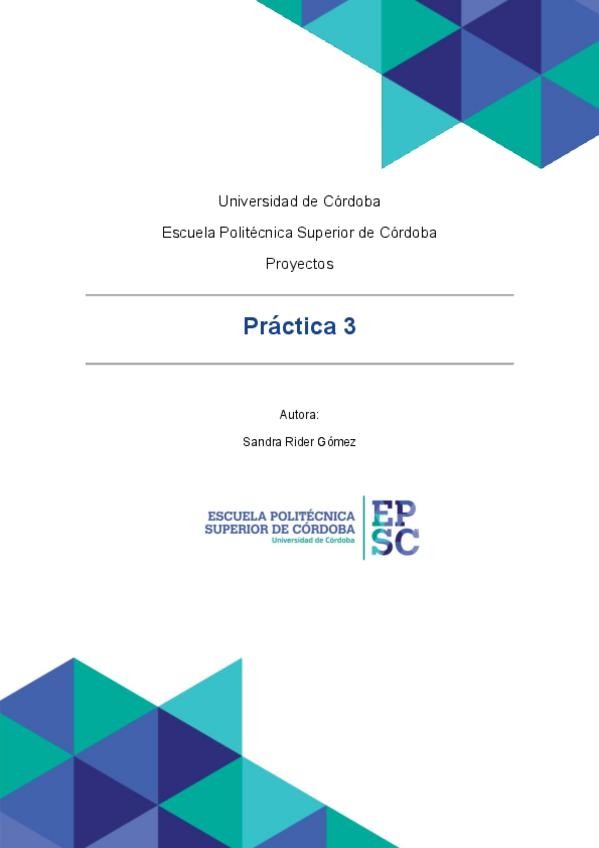 Universidad de Córdoba

Escuela Politécnica Superior de Córdoba

Proyectos

Práctica 3

Autora:

Sandra Rider Gómez

ESCUELA POLITÉCNICA SUPERIOR DE CÓRDOBA
Universidad de Córdoba

EPSC